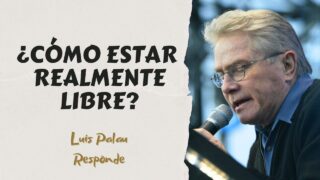 ¿CÓMO ESTAR REALMENTE LIBRE?

Luis Palau Responde